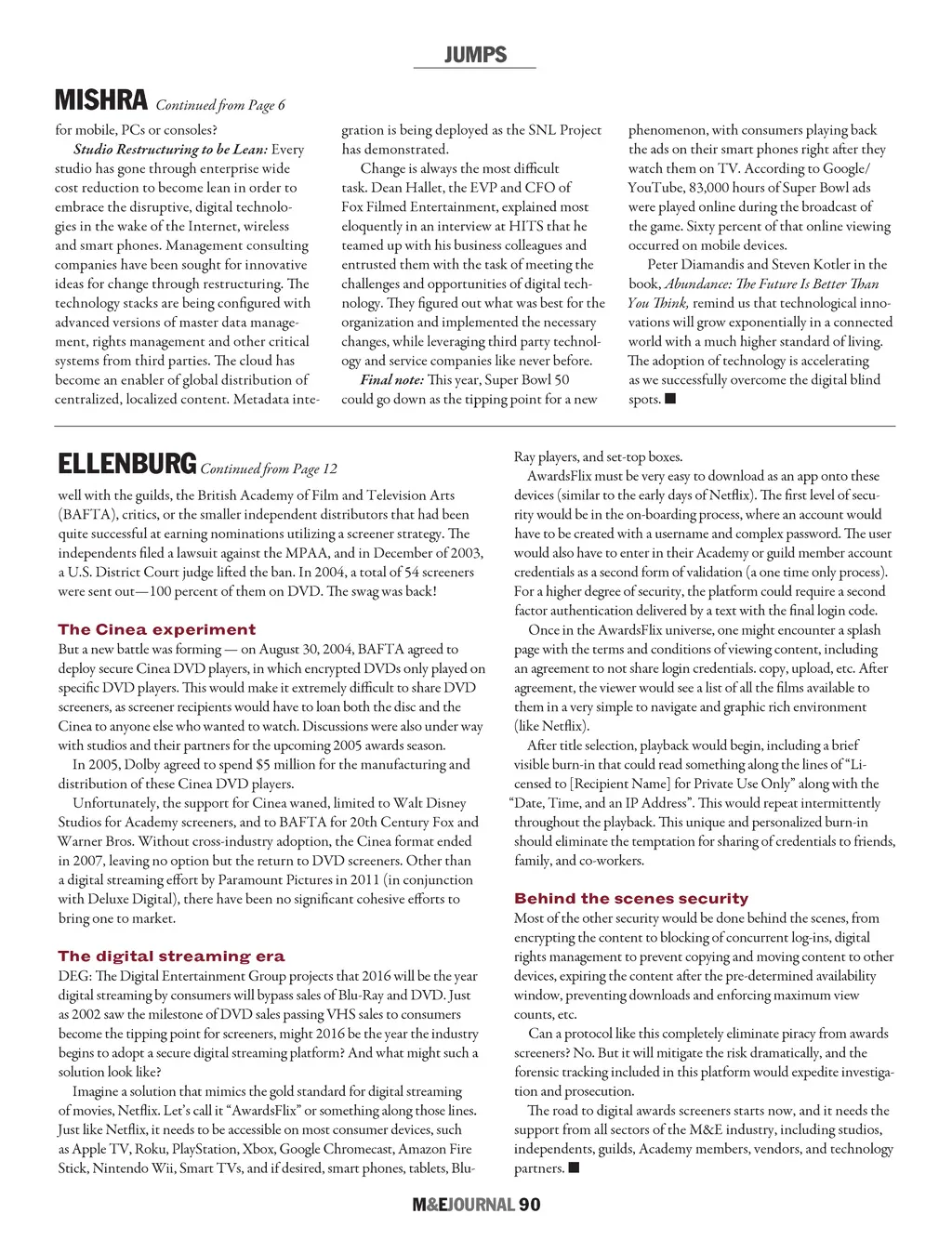 JUMPS

MISHRA Continued from Page 6

for mobile, PCs or consoles?

Studio Restructuring to be Lean: Every studio has gone through enterprise wide cost reduction to become lean in order to embrace the disruptive, digital technologies in the wake of the Internet, wireless and smart phones. Management consulting companies have been sought for innovative ideas for change through restructuring. The technology stacks are being configured with advanced versions of master data management, rights management and other critical systems from third parties. The cloud has become an enabler of global distribution of centralized, localized content. Metadata integration is being deployed as the SNL Project has demonstrated.

Change is always the most difficult task. Dean Hallet, the EVP and CFO of Fox Filmed Entertainment, explained most eloquently in an interview at HITS that he teamed up with his business colleagues and entrusted them with the task of meeting the challenges and opportunities of digital technology. They figured out what was best for the organization and implemented the necessary changes, while leveraging third party technology and service companies like never before.

Final note: This year, Super Bowl 50 could go down as the tipping point for a new phenomenon, with consumers playing back the ads on their smart phones right after they watch them on TV. According to Google/YouTube, 83,000 hours of Super Bowl ads were played online during the broadcast of the game. Sixty percent of that online viewing occurred on mobile devices.

Peter Diamandis and Steven Kotler in the book, Abundance: The Future Is Better Than You Think, remind us that technological innovations will grow exponentially in a connected world with a much higher standard of living. The adoption of technology is accelerating as we successfully overcome the digital blind spots. ■

ELLENBURG Continued from Page 12

well with the guilds, the British Academy of Film and Television Arts (BAFTA), critics, or the smaller independent distributors that had been quite successful at earning nominations utilizing a screener strategy. The independents filed a lawsuit against the MPAA, and in December of 2003, a U.S. District Court judge lifted the ban. In 2004, a total of 54 screeners were sent out—100 percent of them on DVD. The swag was back!

The Cinea experiment

But a new battle was forming — on August 30, 2004, BAFTA agreed to deploy secure Cinea DVD players, in which encrypted DVDs only played on specific DVD players. This would make it extremely difficult to share DVD screeners, as screener recipients would have to loan both the disc and the Cinea to anyone else who wanted to watch. Discussions were also under way with studios and their partners for the upcoming 2005 awards season.

In 2005, Dolby agreed to spend $5 million for the manufacturing and distribution of these Cinea DVD players.

Unfortunately, the support for Cinea waned, limited to Walt Disney Studios for Academy screeners, and to BAFTA for 20th Century Fox and Warner Bros. Without cross-industry adoption, the Cinea format ended in 2007, leaving no option but the return to DVD screeners. Other than a digital streaming effort by Paramount Pictures in 2011 (in conjunction with Deluxe Digital), there have been no significant cohesive efforts to bring one to market.

The digital streaming era

DEG: The Digital Entertainment Group projects that 2016 will be the year digital streaming by consumers will bypass sales of Blu-Ray and DVD. Just as 2002 saw the milestone of DVD sales passing VHS sales to consumers become the tipping point for screeners, might 2016 be the year the industry begins to adopt a secure digital streaming platform? And what might such a solution look like?

Imagine a solution that mimics the gold standard for digital streaming of movies, Netflix. Let's call it "AwardsFlix" or something along those lines. Just like Netflix, it needs to be accessible on most consumer devices, such as Apple TV, Roku, PlayStation, Xbox, Google Chromecast, Amazon Fire Stick, Nintendo Wii, Smart TVs, and if desired, smart phones, tablets, Blu-Ray players, and set-top boxes.

AwardsFlix must be very easy to download as an app onto these devices (similar to the early days of Netflix). The first level of security would be in the on-boarding process, where an account would have to be created with a username and complex password. The user would also have to enter in their Academy or guild member account credentials as a second form of validation (a one time only process). For a higher degree of security, the platform could require a second factor authentication delivered by a text with the final login code.

Once in the AwardsFlix universe, one might encounter a splash page with the terms and conditions of viewing content, including an agreement to not share login credentials. copy, upload, etc. After agreement, the viewer would see a list of all the films available to them in a very simple to navigate and graphic rich environment (like Netflix).

After title selection, playback would begin, including a brief visible burn-in that could read something along the lines of "Licensed to [Recipient Name] for Private Use Only" along with the "Date, Time, and an IP Address". This would repeat intermittently throughout the playback. This unique and personalized burn-in should eliminate the temptation for sharing of credentials to friends, family, and co-workers.

Behind the scenes security

Most of the other security would be done behind the scenes, from encrypting the content to blocking of concurrent log-ins, digital rights management to prevent copying and moving content to other devices, expiring the content after the pre-determined availability window, preventing downloads and enforcing maximum view counts, etc.

Can a protocol like this completely eliminate piracy from awards screeners? No. But it will mitigate the risk dramatically, and the forensic tracking included in this platform would expedite investigation and prosecution.

The road to digital awards screeners starts now, and it needs the support from all sectors of the M&E industry, including studios, independents, guilds, Academy members, vendors, and technology partners. ■

M&EJOURNAL 90